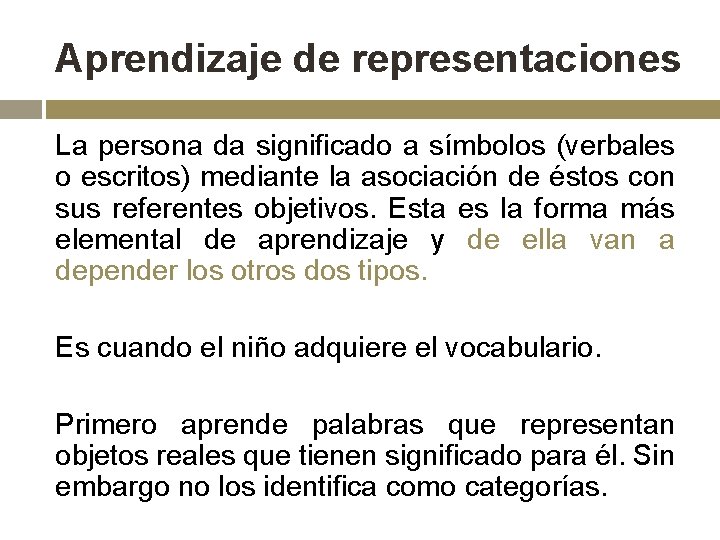 Aprendizaje de representaciones

La persona da significado a símbolos (verbales o escritos) mediante la asociación de éstos con sus referentes objetivos. Esta es la forma más elemental de aprendizaje y de ella van a depender los otros dos tipos.

Es cuando el niño adquiere el vocabulario.

Primero aprende palabras que representan objetos reales que tienen significado para él. Sin embargo no los identifica como categorías.